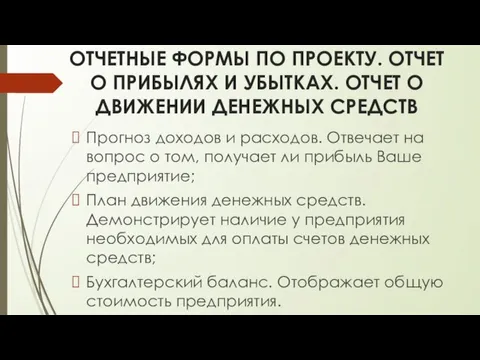 ОТЧЕТНЫЕ ФОРМЫ ПО ПРОЕКТУ. ОТЧЕТ О ПРИБЫЛЯХ И УБЫТКАХ. ОТЧЕТ О ДВИЖЕНИИ ДЕНЕЖНЫХ СРЕДСТВ

Прогноз доходов и расходов. Отвечает на вопрос о том, получает ли прибыль Ваше предприятие;

План движения денежных средств. Демонстрирует наличие у предприятия необходимых для оплаты счетов денежных средств;

Бухгалтерский баланс. Отображает общую стоимость предприятия.